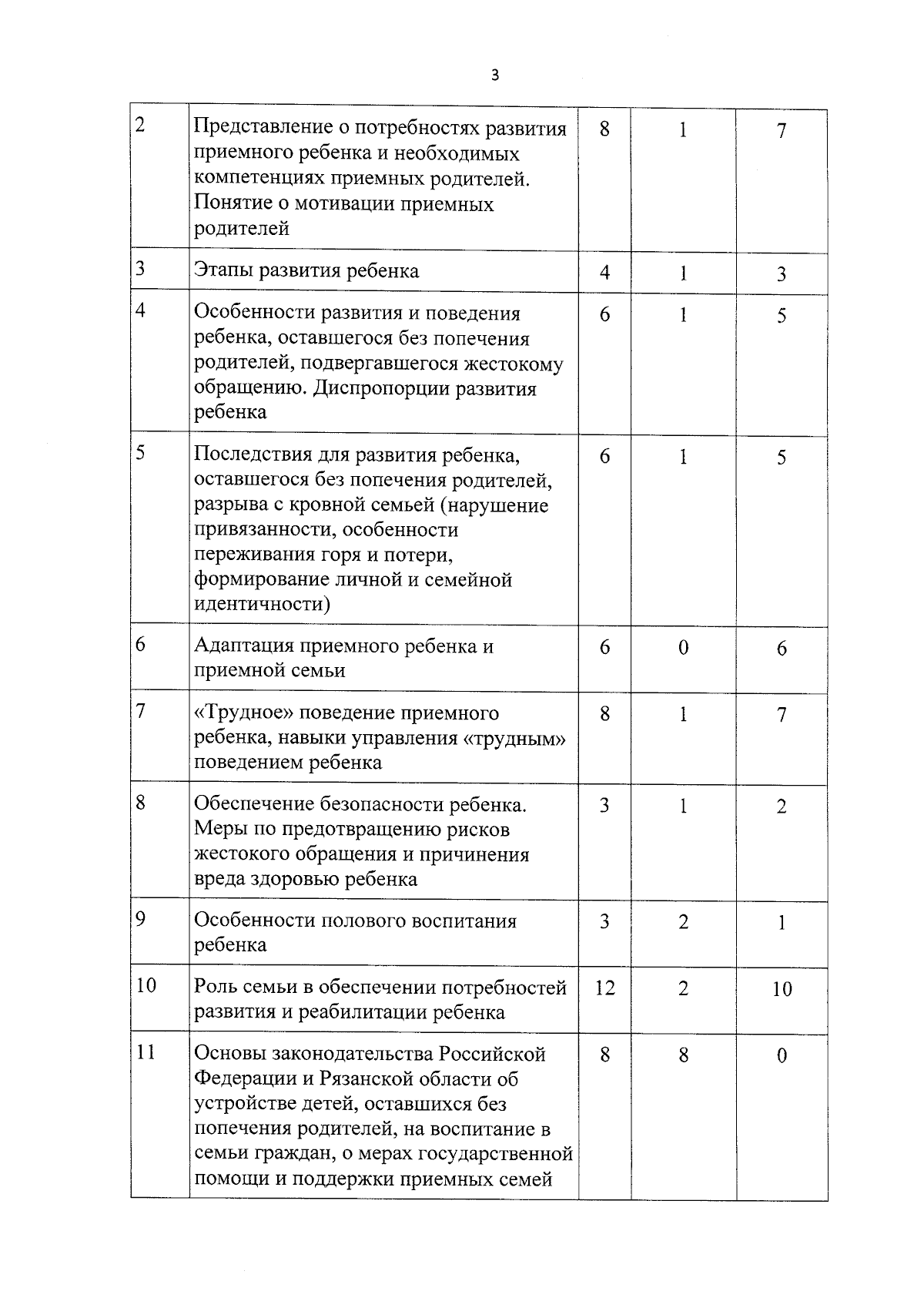 3

| 2 | Представление о потребностях развития приемного ребенка и необходимых компетенциях приемных родителей. Понятие о мотивации приемных родителей | 8 | 1 | 7 |
|---|---|---|---|---|
| 3 | Этапы развития ребенка | 4 | 1 | 3 |
| 4 | Особенности развития и поведения ребенка, оставшегося без попечения родителей, подвергавшегося жестокому обращению. Диспропорции развития ребенка | 6 | 1 | 5 |
| 5 | Последствия для развития ребенка, оставшегося без попечения родителей, разрыва с кровной семьей (нарушение привязанности, особенности переживания горя и потери, формирование личной и семейной идентичности) | 6 | 1 | 5 |
| 6 | Адаптация приемного ребенка и приемной семьи | 6 | 0 | 6 |
| 7 | «Трудное» поведение приемного ребенка, навыки управления «трудным» поведением ребенка | 8 | 1 | 7 |
| 8 | Обеспечение безопасности ребенка. Меры по предотвращению рисков жестокого обращения и причинения вреда здоровью ребенка | 3 | 1 | 2 |
| 9 | Особенности полового воспитания ребенка | 3 | 2 | 1 |
| 10 | Роль семьи в обеспечении потребностей развития и реабилитации ребенка | 12 | 2 | 10 |
| 11 | Основы законодательства Российской Федерации и Рязанской области об устройстве детей, оставшихся без попечения родителей, на воспитание в семьи граждан, о мерах государственной помощи и поддержки приемных семей | 8 | 8 | 0 |